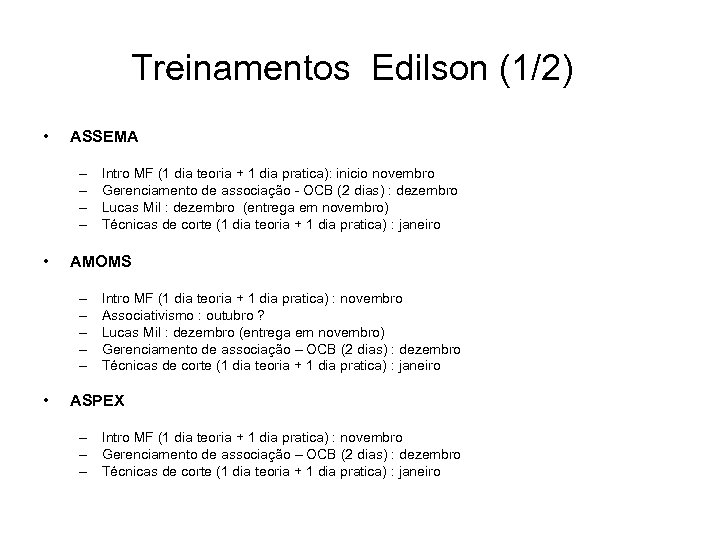 Treinamentos  Edilson (1/2)

• ASSEMA

– Intro MF (1 dia teoria + 1 dia pratica): inicio novembro
– Gerenciamento de associação - OCB (2 dias) : dezembro
– Lucas Mil : dezembro  (entrega em novembro)
– Técnicas de corte (1 dia teoria + 1 dia pratica) : janeiro

• AMOMS

– Intro MF (1 dia teoria + 1 dia pratica) : novembro
– Associativismo : outubro ?
– Lucas Mil : dezembro (entrega em novembro)
– Gerenciamento de associação – OCB (2 dias) : dezembro
– Técnicas de corte (1 dia teoria + 1 dia pratica) : janeiro

• ASPEX

– Intro MF (1 dia teoria + 1 dia pratica) : novembro
– Gerenciamento de associação – OCB (2 dias) : dezembro
– Técnicas de corte (1 dia teoria + 1 dia pratica) : janeiro